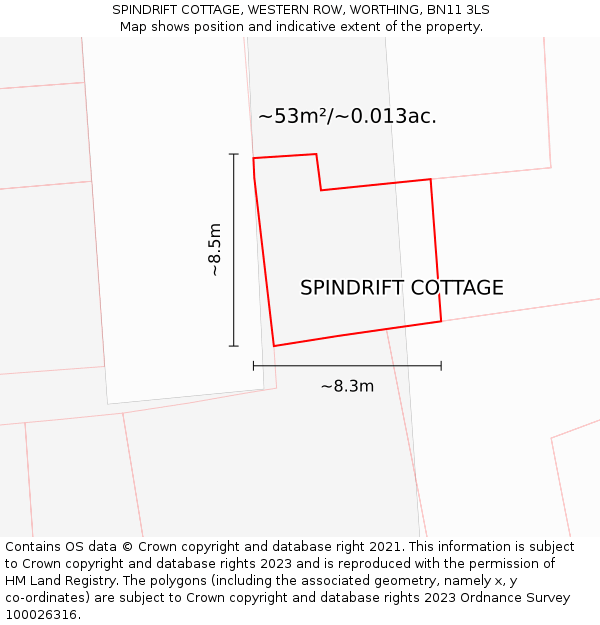 SPINDRIFT COTTAGE, WESTERN ROW, WORTHING, BN11 3LS
Map shows position and indicative extent of the property.

~53m²/~0.013ac.

~8.5m

SPINDRIFT COTTAGE

~8.3m

Contains OS data © Crown copyright and database right 2021. This information is subject to Crown copyright and database rights 2023 and is reproduced with the permission of HM Land Registry. The polygons (including the associated geometry, namely x, y co-ordinates) are subject to Crown copyright and database rights 2023 Ordnance Survey 100026316.